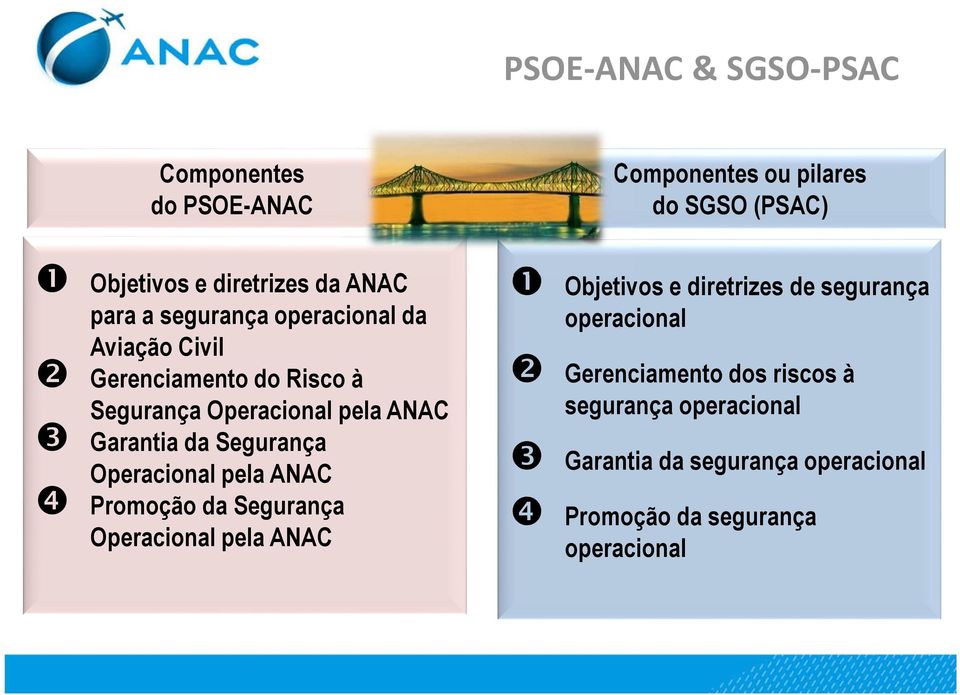 ANAC

PSOE-ANAC & SGSO-PSAC

Componentes do PSOE-ANAC

❶ Objetivos e diretrizes da ANAC para a segurança operacional da Aviação Civil
❷ Gerenciamento do Risco à Segurança Operacional pela ANAC
❸ Garantia da Segurança Operacional pela ANAC
❹ Promoção da Segurança Operacional pela ANAC

Componentes ou pilares do SGSO (PSAC)

❶ Objetivos e diretrizes de segurança operacional
❷ Gerenciamento dos riscos à segurança operacional
❸ Garantia da segurança operacional
❹ Promoção da segurança operacional